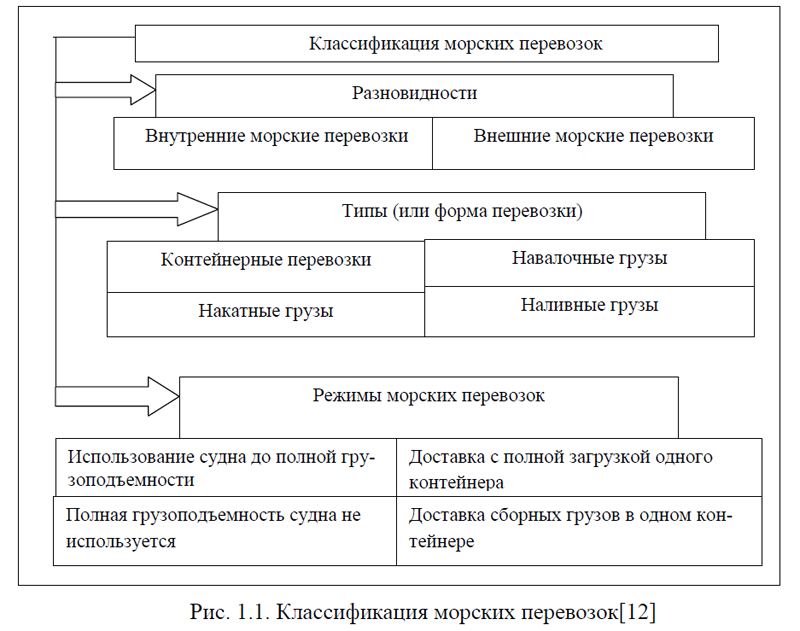 Классификация морских перевозок

Разновидности

Внутренние морские перевозки

Внешние морские перевозки

Типы (или форма перевозки)

Контейнерные перевозки

Навалочные грузы

Накатные грузы

Наливные грузы

Режимы морских перевозок

Использование судна до полной грузоподъемности

Доставка с полной загрузкой одного контейнера

Полная грузоподъемность судна не используется

Доставка сборных грузов в одном контейнере

Рис. 1.1. Классификация морских перевозок[12]